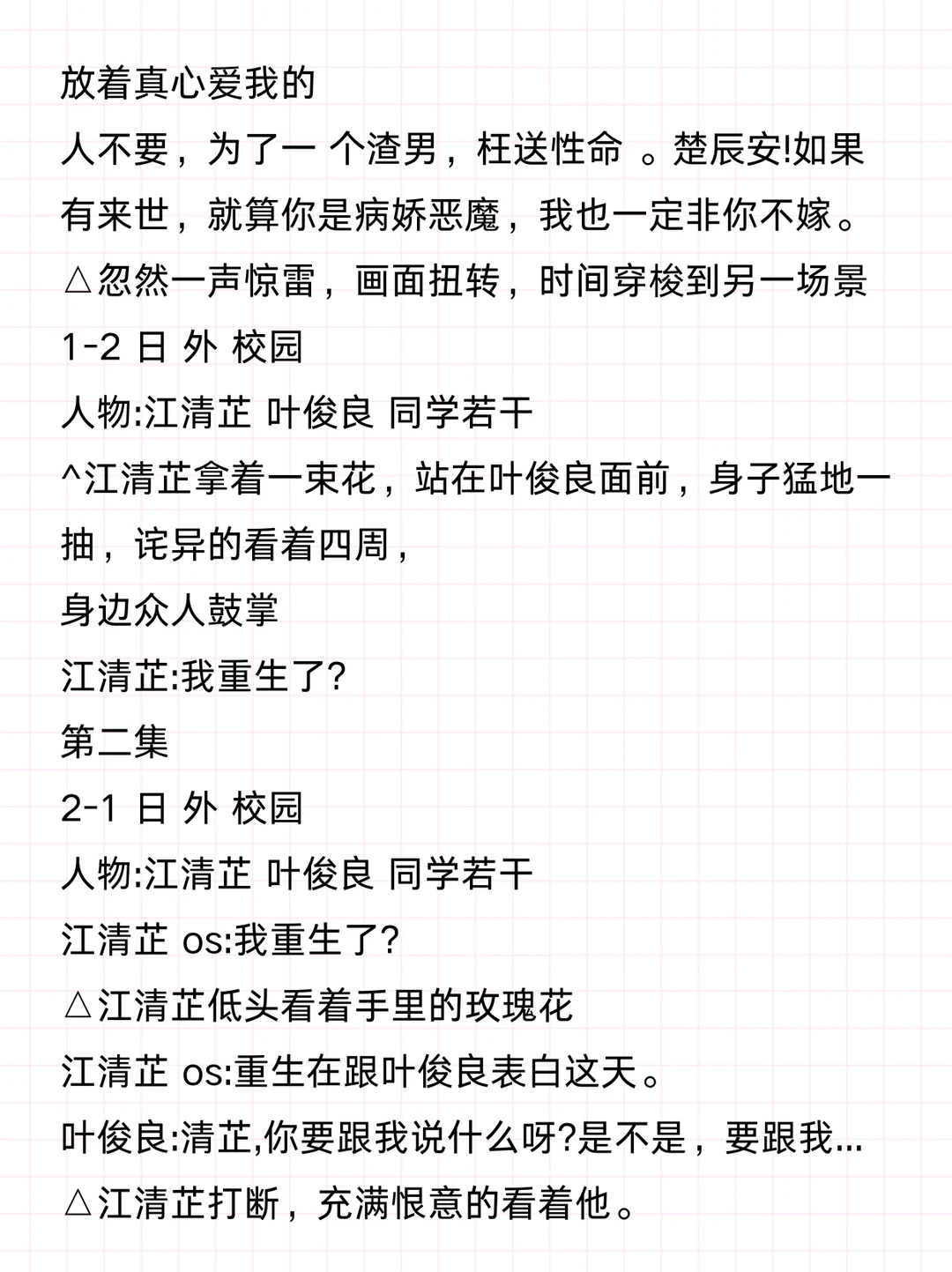 放着真心爱我的
人不要，为了一 个渣男，枉送性命 。楚辰安!如果有来世，就算你是病娇恶魔，我也一定非你不嫁。
△忽然一声惊雷，画面扭转，时间穿梭到另一场景
1-2 日 外 校园
人物:江清芷 叶俊良 同学若干
^江清芷拿着一束花，站在叶俊良面前，身子猛地一抽，诧异的看着四周，
身边众人鼓掌
江清芷:我重生了?
第二集
2-1 日 外 校园
人物:江清芷 叶俊良 同学若干
江清芷 os:我重生了?
△江清芷低头看着手里的玫瑰花
江清芷 os:重生在跟叶俊良表白这天。
叶俊良:清芷,你要跟我说什么呀?是不是，要跟我...
△江清芷打断，充满恨意的看着他。